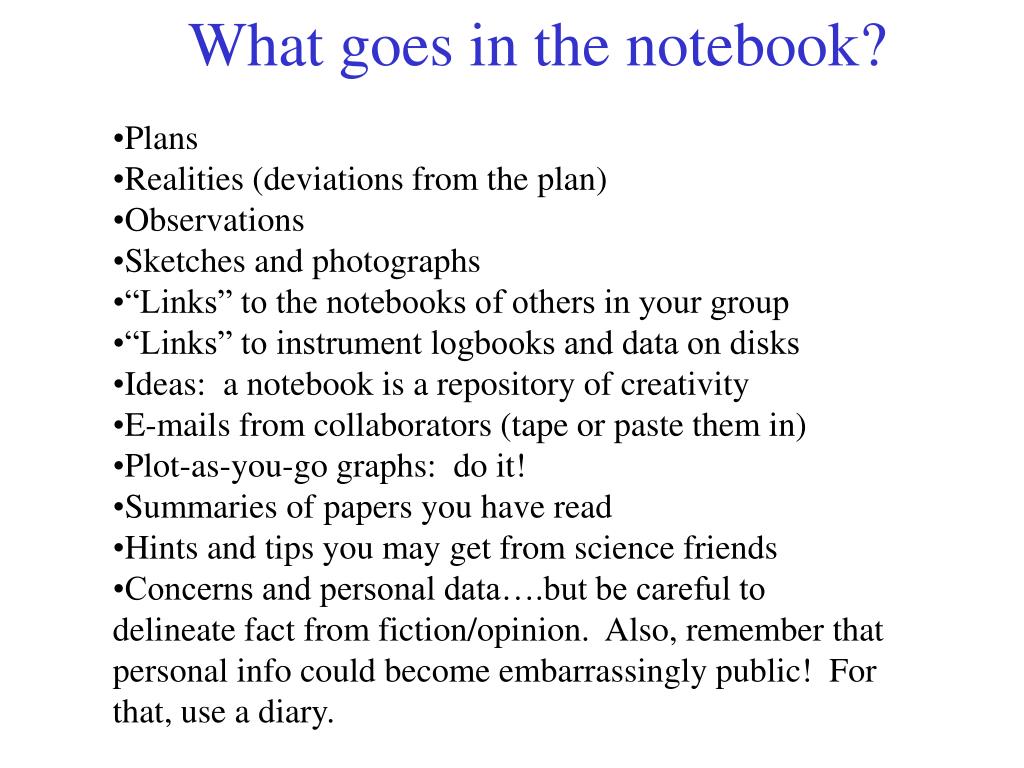 What goes in the notebook?

•Plans
•Realities (deviations from the plan)
•Observations
•Sketches and photographs
•“Links” to the notebooks of others in your group
•“Links” to instrument logbooks and data on disks
•Ideas: a notebook is a repository of creativity
•E-mails from collaborators (tape or paste them in)
•Plot-as-you-go graphs: do it!
•Summaries of papers you have read
•Hints and tips you may get from science friends
•Concerns and personal data….but be careful to delineate fact from fiction/opinion. Also, remember that personal info could become embarrassingly public! For that, use a diary.